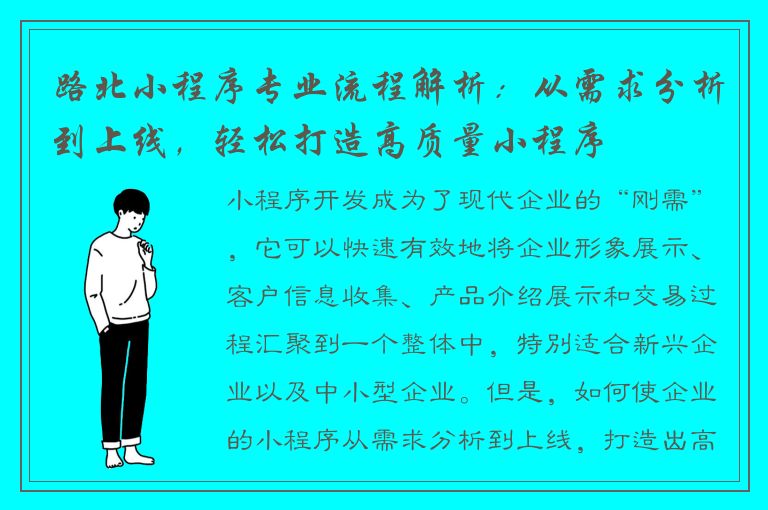 路北小程序专业流程解析：从需求分析到上线，轻松打造高质量小程序

小程序开发成为了现代企业的“刚需”，它可以快速有效地将企业形象展示、客户信息收集、产品介绍展示和交易过程汇聚到一个整体中，特别适合新兴企业以及中小型企业。但是，如何使企业的小程序从需求分析到上线，打造出高